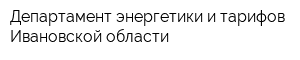 Департамент энергетики и тарифов Ивановской области